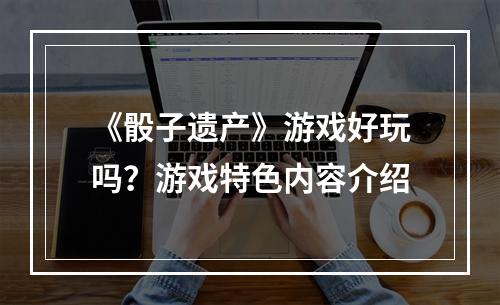 《骰子遗产》游戏好玩吗？游戏特色内容介绍